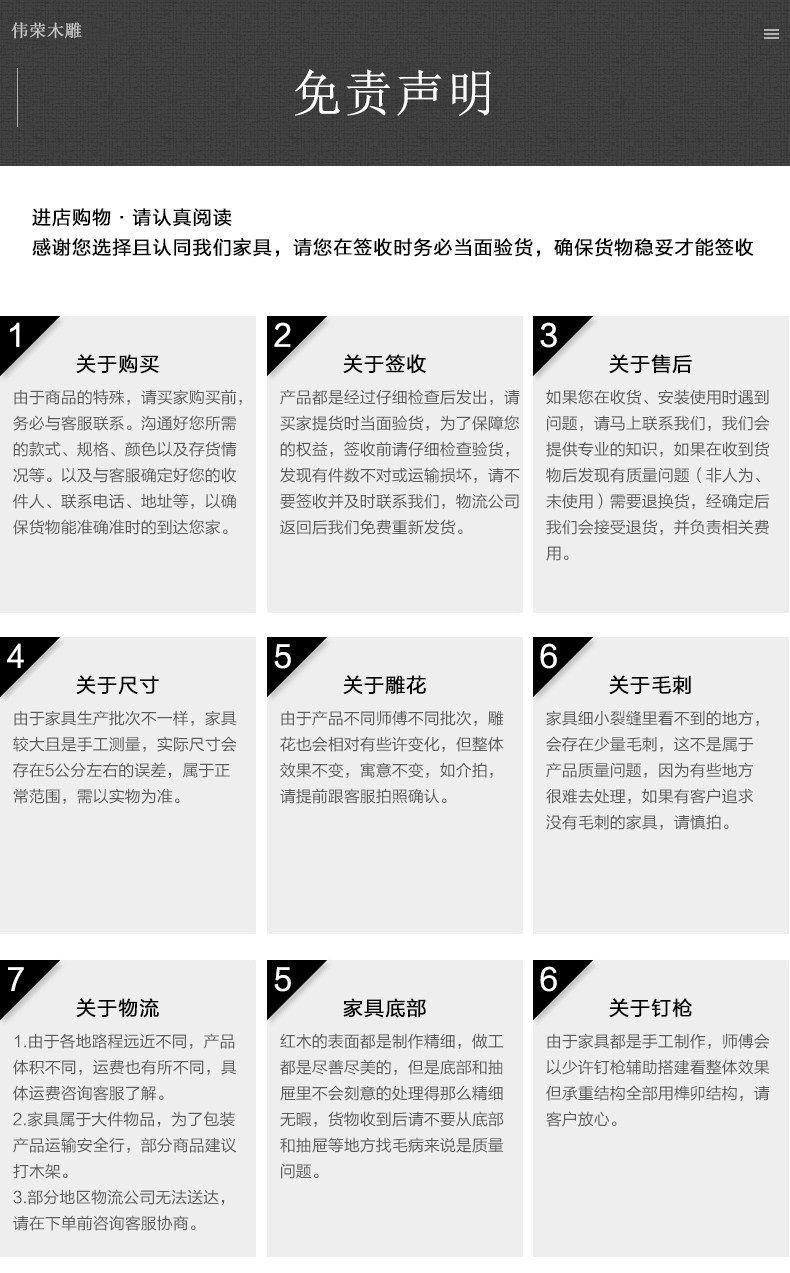 伟荣木雕

免责声明

进店购物 · 请认真阅读
感谢您选择且认同我们家具，请您在签收时务必当面验货，确保货物稳妥才能签收

1
关于购买
由于商品的特殊，请买家购买前，务必与客服联系。沟通好您所需的款式、规格、颜色以及存货情况等。以及与客服确定好您的收件人、联系电话、地址等，以确保货物能准确准时的到达您家。

2
关于签收
产品都是经过仔细检查后发出，请买家提货时当面验货，为了保障您的权益，签收前请仔细检查验货，发现有件数不对或运输损坏，请不要签收并及时联系我们，物流公司返回后我们免费重新发货。

3
关于售后
如果您在收货、安装使用时遇到问题，请马上联系我们，我们会提供专业的知识，如果在收到货物后发现有质量问题（非人为、未使用）需要退换货，经确定后我们会接受退货，并负责相关费用。

4
关于尺寸
由于家具生产批次不一样，家具较大且是手工测量，实际尺寸会存在5公分左右的误差，属于正常范围，需以实物为准。

5
关于雕花
由于产品不同师傅不同批次，雕花也会相对有些许变化，但整体效果不变，寓意不变，如介拍，请提前跟客服拍照确认。

6
关于毛刺
家具细小裂缝里看不到的地方，会存在少量毛刺，这不是属于产品质量问题，因为有些地方很难去处理，如果有客户追求没有毛刺的家具，请慎拍。

7
关于物流
1.由于各地路程远近不同，产品体积不同，运费也有所不同，具体运费咨询客服了解。
2.家具属于大件物品，为了包装产品运输安全行，部分商品建议打木架。
3.部分地区物流公司无法送达，请在下单前咨询客服协商。

5
家具底部
红木的表面都是制作精细，做工都是尽善尽美的，但是底部和抽屉里不会刻意的处理得那么精细无暇，货物收到后请不要从底部和抽屉等地方找毛病来说是质量问题。

6
关于钉枪
由于家具都是手工制作，师傅会以少许钉枪辅助搭建看整体效果但承重结构全部用榫卯结构，请客户放心。